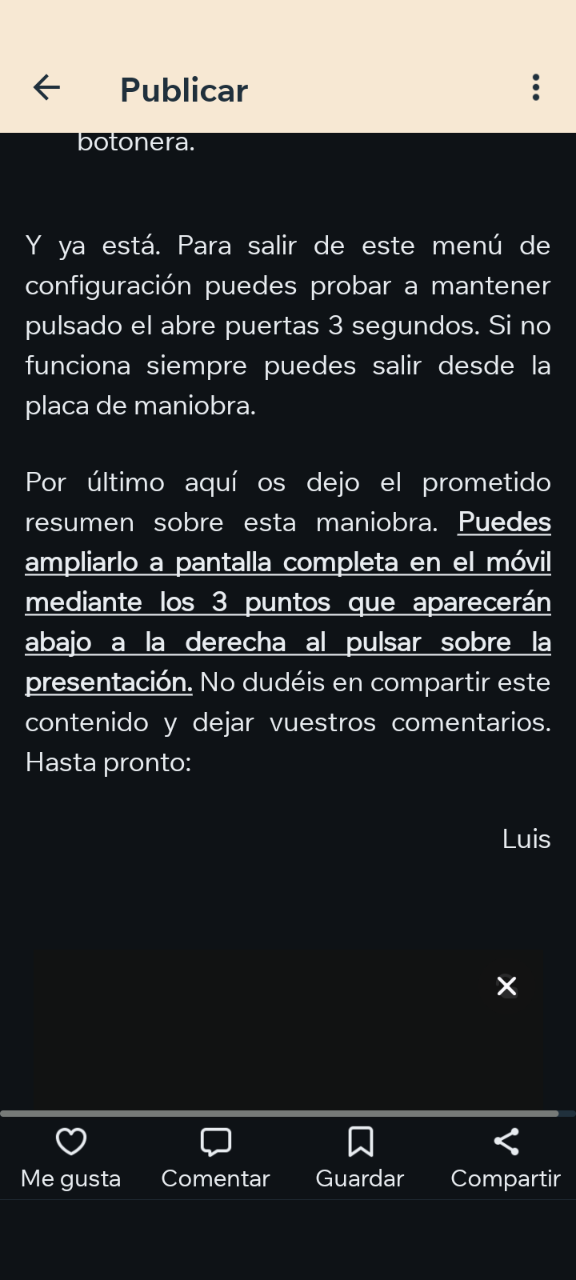 Publicar

botonera.

Y ya está. Para salir de este menú de configuración puedes probar a mantener pulsado el abre puertas 3 segundos. Si no funciona siempre puedes salir desde la placa de maniobra.

Por último aquí os dejo el prometido resumen sobre esta maniobra. Puedes ampliarlo a pantalla completa en el móvil mediante los 3 puntos que aparecerán abajo a la derecha al pulsar sobre la presentación. No dudéis en compartir este contenido y dejar vuestros comentarios. Hasta pronto:

Luis

Me gusta
Comentar
Guardar
Compartir